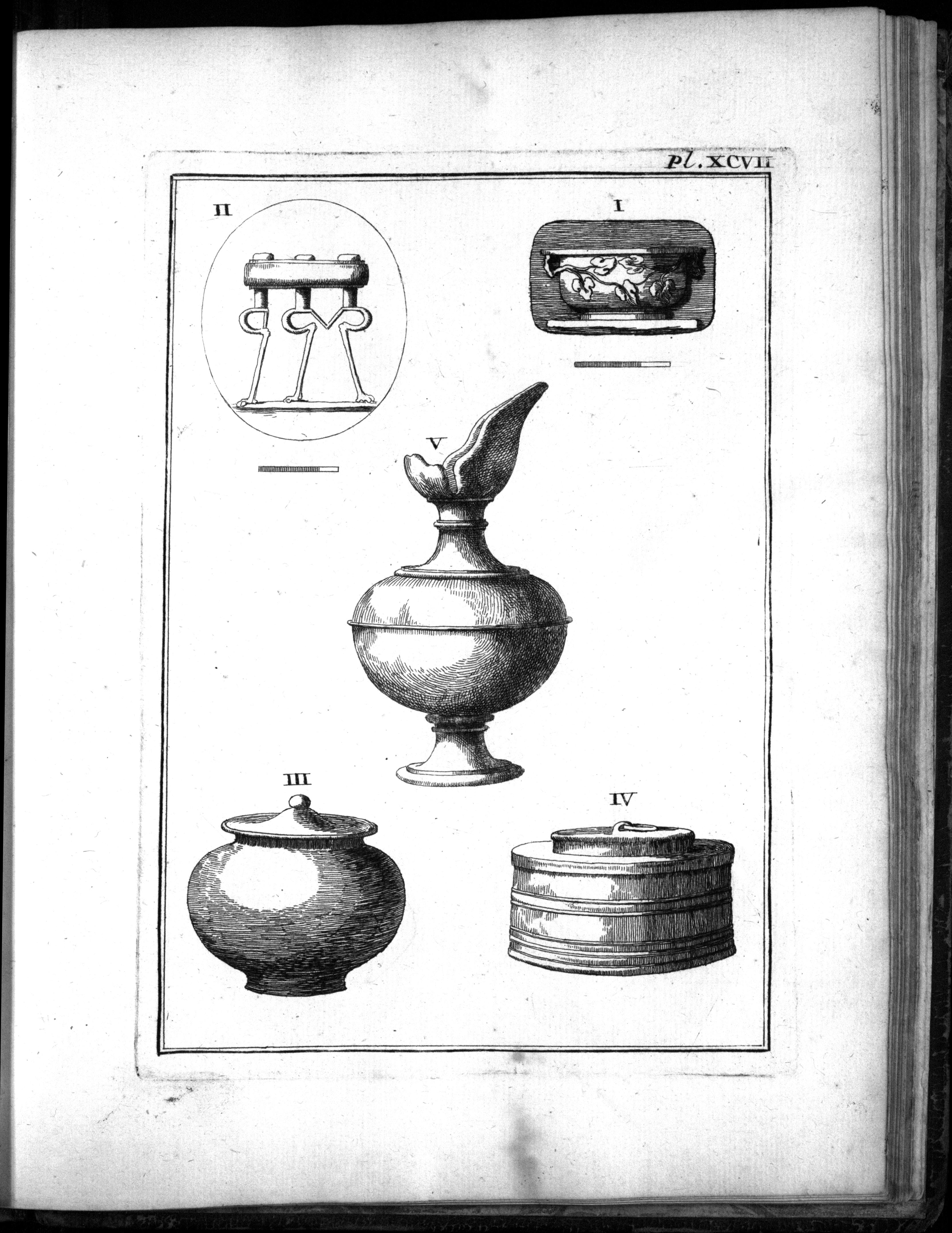 Pl. XCVII

II

I

V

III

IV